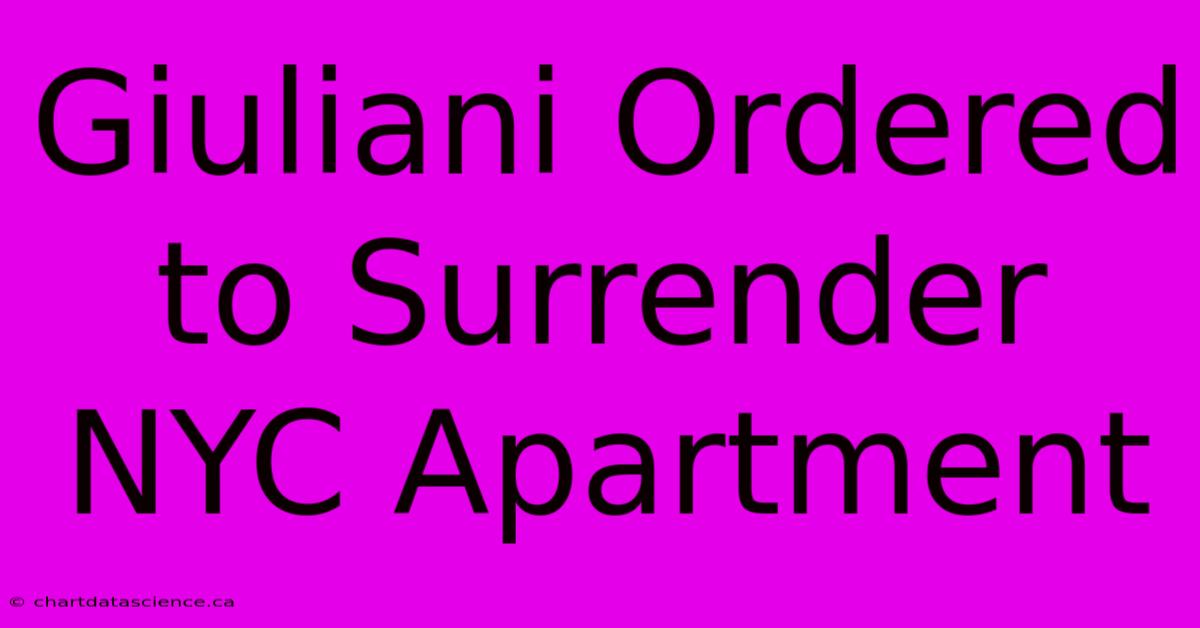 Giuliani Ordered to Surrender NYC Apartment

© chartdatascience.ca